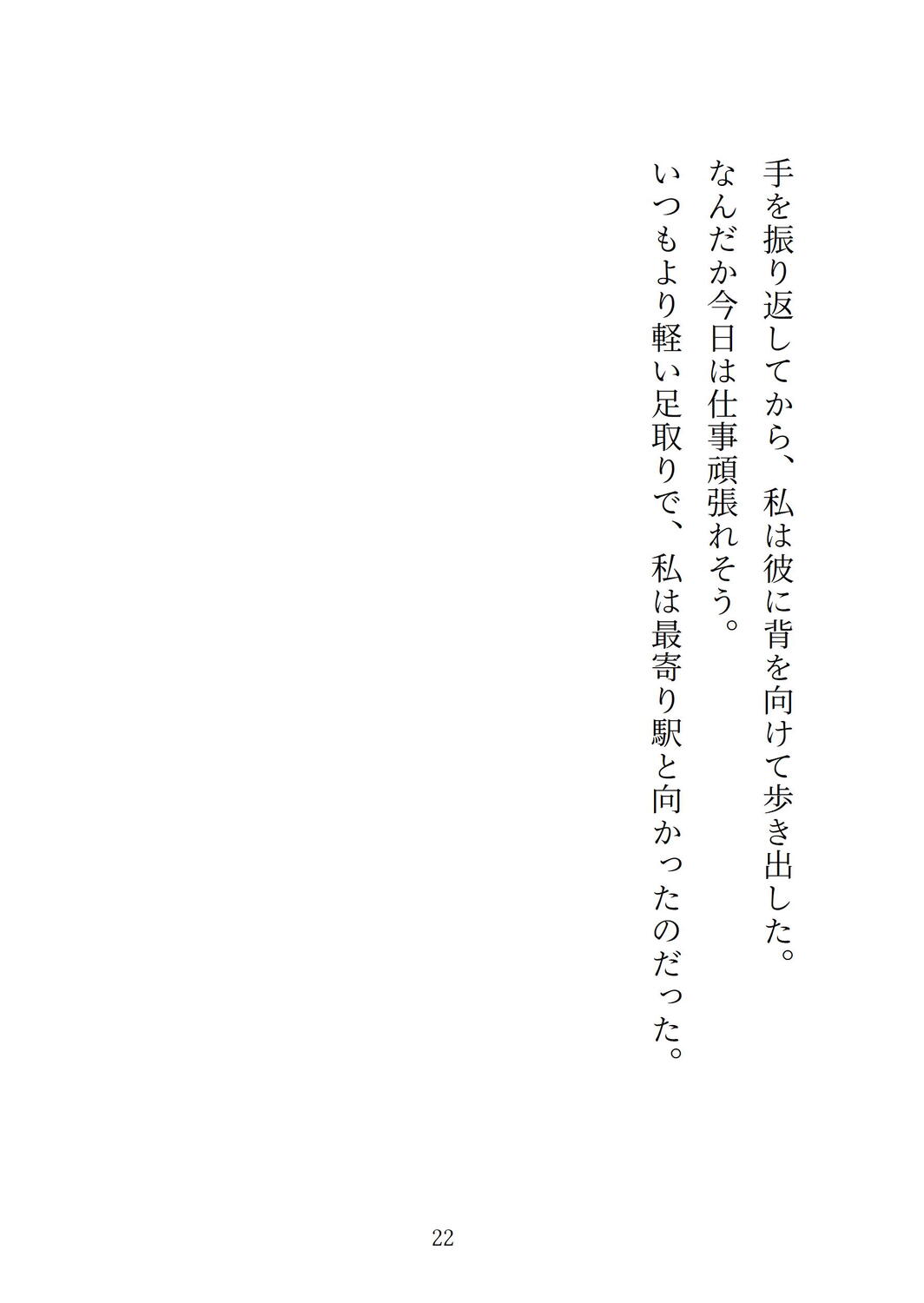 手を振り返してから、私は彼に背を向けて歩き出した。

なんだか今日は仕事頑張れそう。

いつもより軽い足取りで、私は最寄り駅と向かったのだった。

22